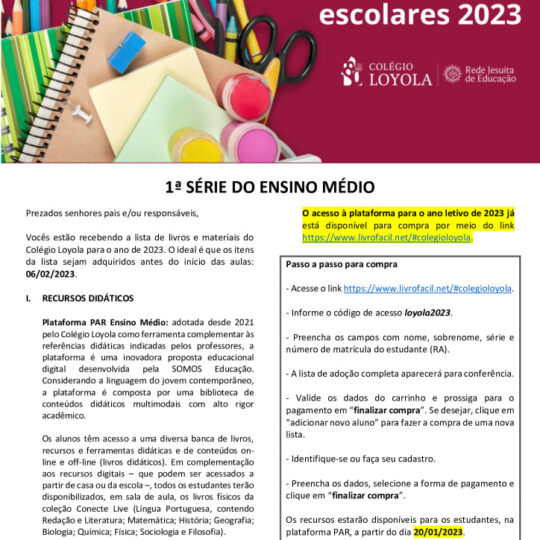 escolares 2023

COLÉGIO LOYOLA

Rede Jesuíta de Educação

1ª SÉRIE DO ENSINO MÉDIO

Prezados senhores pais e/ou responsáveis,

Vocês estão recebendo a lista de livros e materiais do Colégio Loyola para o ano de 2023. O ideal é que os itens da lista sejam adquiridos antes do início das aulas: 06/02/2023.

I. RECURSOS DIDÁTICOS

Plataforma PAR Ensino Médio: adotada desde 2021 pelo Colégio Loyola como ferramenta complementar às referências didáticas indicadas pelos professores, a plataforma é uma inovadora proposta educacional digital desenvolvida pela SOMOS Educação. Considerando a linguagem do jovem contemporâneo, a plataforma é composta por uma biblioteca de conteúdos didáticos multimodais com alto rigor acadêmico.

Os alunos têm acesso a uma diversa banca de livros, recursos e ferramentas didáticas e de conteúdos on-line e off-line (livros didáticos). Em complementação aos recursos digitais – que podem ser acessados a partir de casa ou da escola –, todos os estudantes terão disponibilizados, em sala de aula, os livros físicos da coleção Conecte Live (Língua Portuguesa, contendo Redação e Literatura; Matemática; História; Geografia; Biologia; Química; Física; Sociologia e Filosofia).

O acesso à plataforma para o ano letivo de 2023 já está disponível para compra por meio do link https://www.livrofacil.net/#colegioloyola.

Passo a passo para compra

- Acesse o link https://www.livrofacil.net/#colegioloyola.

- Informe o código de acesso loyola2023.

- Preencha os campos com nome, sobrenome, série e número de matrícula do estudante (RA).

- A lista de adoção completa aparecerá para conferência.

- Valide os dados do carrinho e prossiga para o pagamento em "finalizar compra". Se desejar, clique em "adicionar novo aluno" para fazer a compra de uma nova lista.

- Identifique-se ou faça seu cadastro.

- Preencha os dados, selecione a forma de pagamento e clique em "finalizar compra".

Os recursos estarão disponíveis para os estudantes, na plataforma PAR, a partir do dia 20/01/2023.